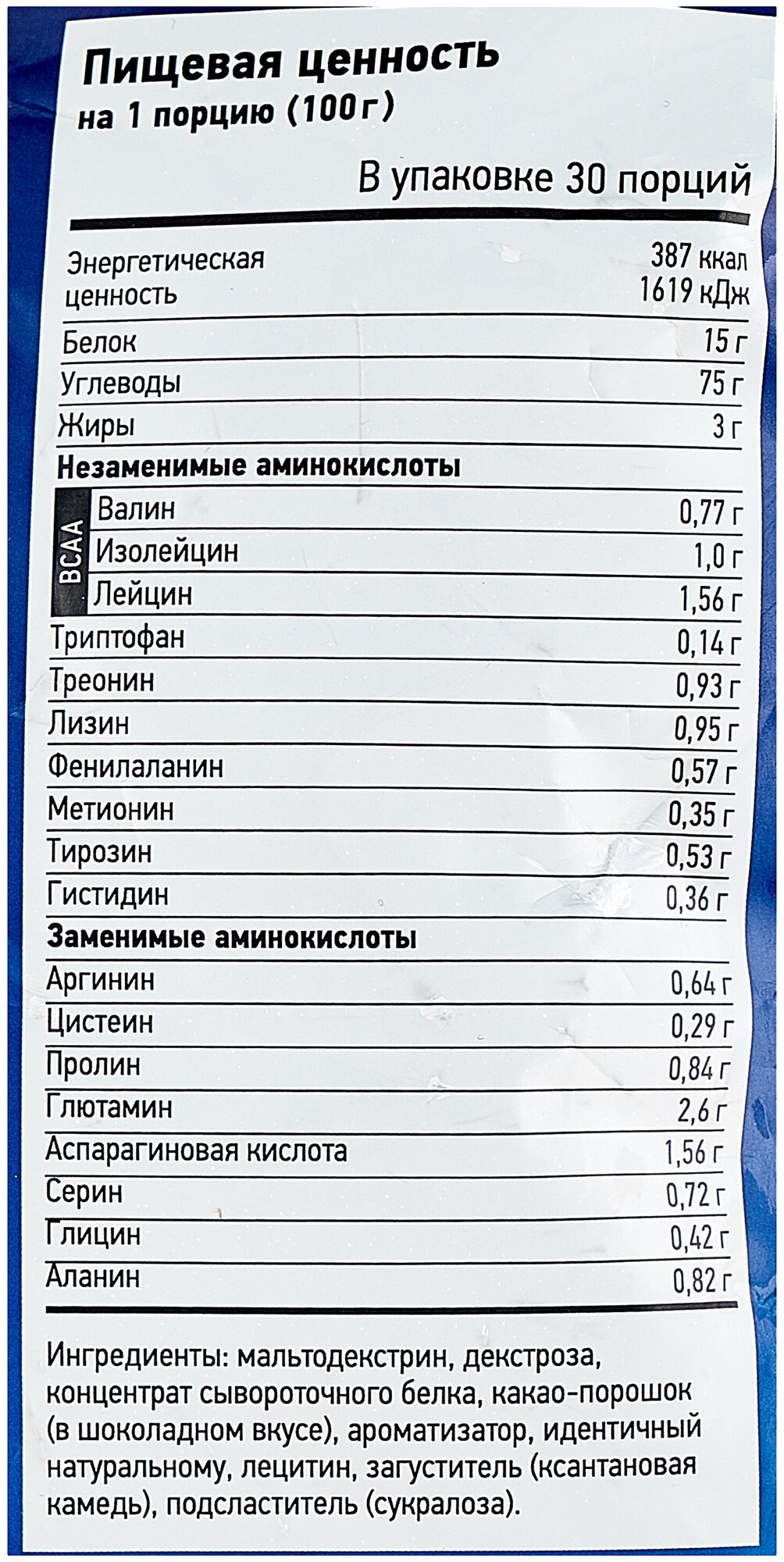 Пищевая ценность
на 1 порцию (100 г)

В упаковке 30 порций

| | |
|---|---|
| Энергетическая ценность | 387 ккал 1619 кДж |
| Белок | 15 г |
| Углеводы | 75 г |
| Жиры | 3 г |
| **Незаменимые аминокислоты** | |
| BCAA Валин | 0,77 г |
| Изолейцин | 1,0 г |
| Лейцин | 1,56 г |
| Триптофан | 0,14 г |
| Треонин | 0,93 г |
| Лизин | 0,95 г |
| Фенилаланин | 0,57 г |
| Метионин | 0,35 г |
| Тирозин | 0,53 г |
| Гистидин | 0,36 г |
| **Заменимые аминокислоты** | |
| Аргинин | 0,64 г |
| Цистеин | 0,29 г |
| Пролин | 0,84 г |
| Глютамин | 2,6 г |
| Аспарагиновая кислота | 1,56 г |
| Серин | 0,72 г |
| Глицин | 0,42 г |
| Аланин | 0,82 г |

Ингредиенты: мальтодекстрин, декстроза, концентрат сывороточного белка, какао-порошок (в шоколадном вкусе), ароматизатор, идентичный натуральному, лецитин, загуститель (ксантановая камедь), подсластитель (сукралоза).